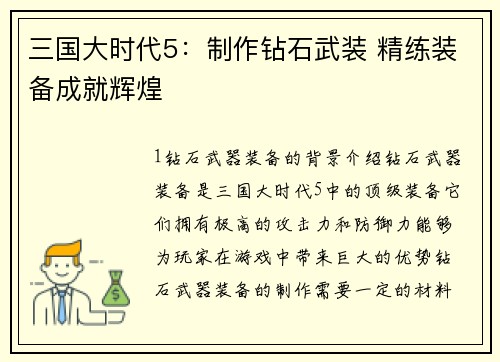 三国大时代5：制作钻石武装 精练装备成就辉煌

1钻石武器装备的背景介绍钻石武器装备是三国大时代5中的顶级装备它们拥有极高的攻击力和防御力能够为玩家在游戏中带来巨大的优势钻石武器装备的制作需要一定的材料

$